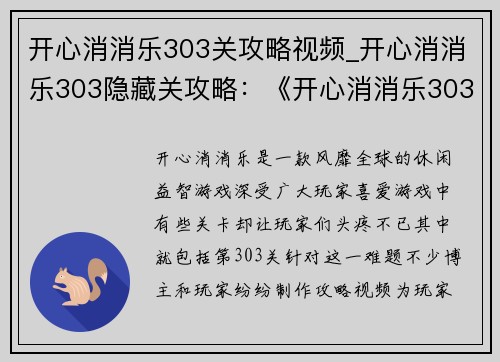 开心消消乐303关攻略视频_开心消消乐303隐藏关攻略：《开心消消乐303

开心消消乐是一款风靡全球的休闲益智游戏深受广大玩家喜爱游戏中有些关卡却让玩家们头疼不已其中就包括第303关针对这一难题不少博主和玩家纷纷制作攻略视频为玩家